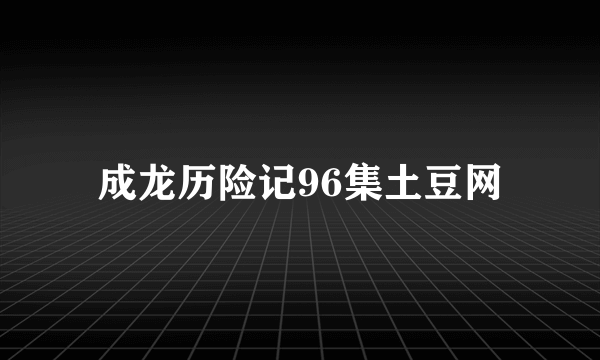 成龙历险记96集土豆网